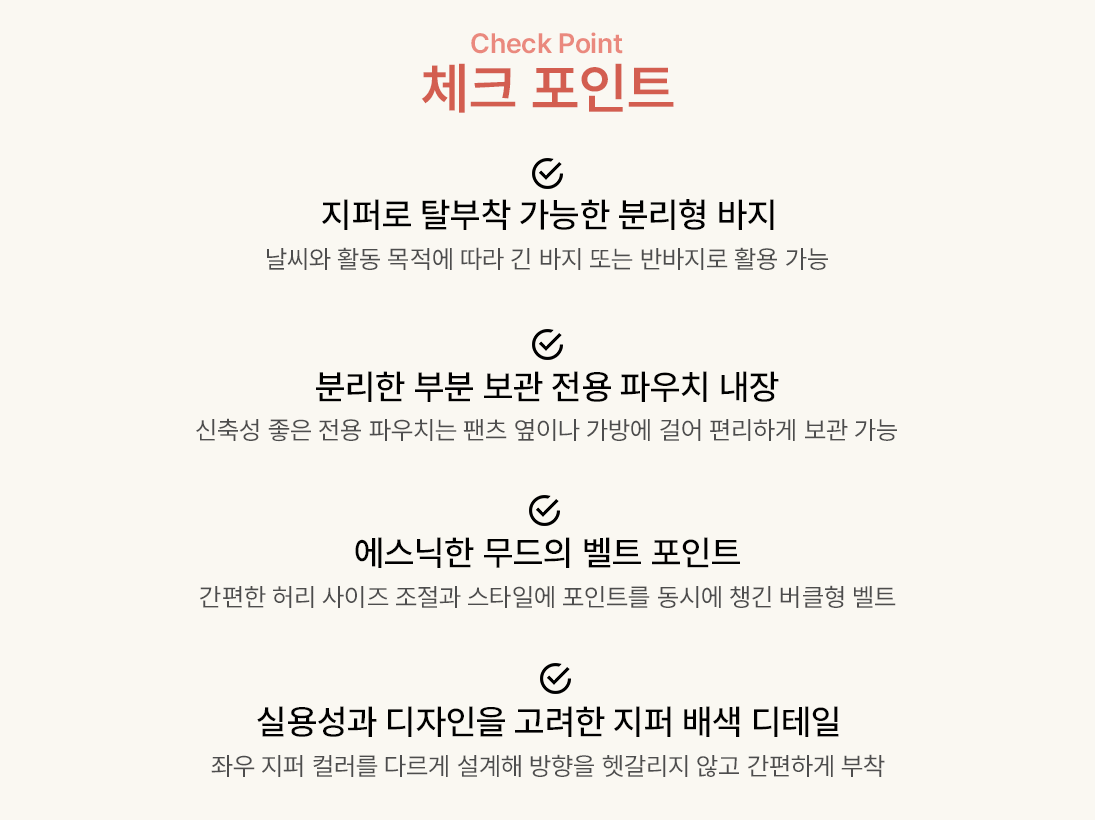 Check Point
체크 포인트

지퍼로 탈부착 가능한 분리형 바지
날씨와 활동 목적에 따라 긴 바지 또는 반바지로 활용 가능

분리한 부분 보관 전용 파우치 내장
신축성 좋은 전용 파우치는 팬츠 옆이나 가방에 걸어 편리하게 보관 가능

에스닉한 무드의 벨트 포인트
간편한 허리 사이즈 조절과 스타일에 포인트를 동시에 챙긴 버클형 벨트

실용성과 디자인을 고려한 지퍼 배색 디테일
좌우 지퍼 컬러를 다르게 설계해 방향을 헷갈리지 않고 간편하게 부착